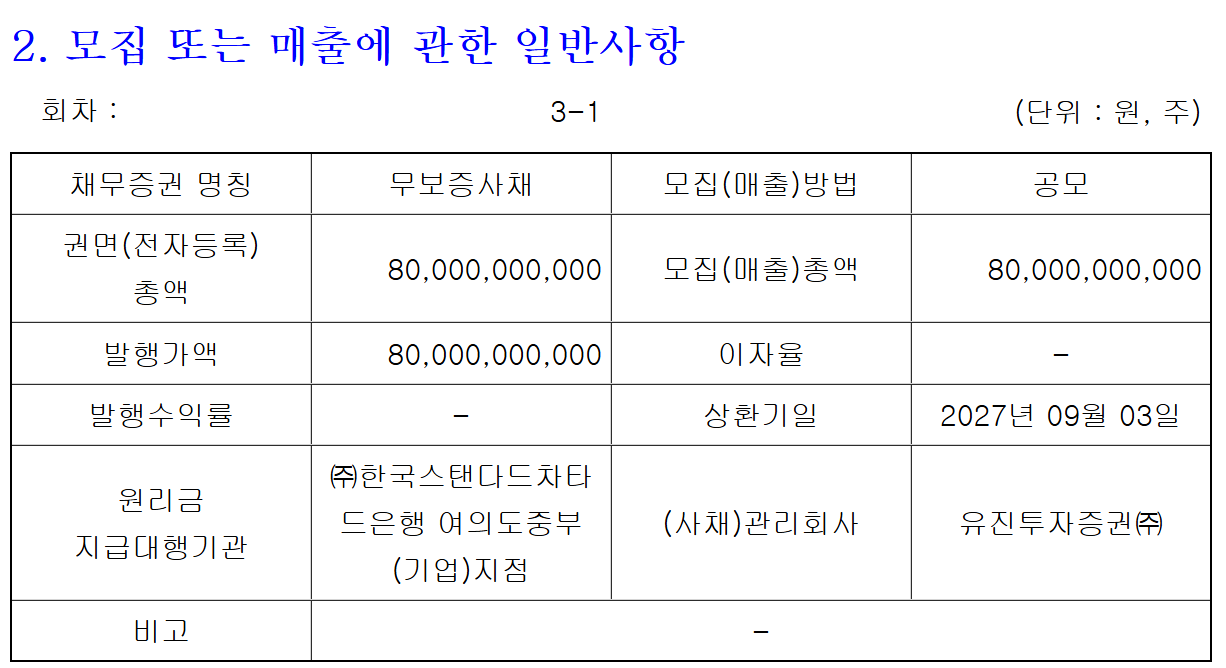 2. 모집 또는 매출에 관한 일반사항

회차 : 3-1 (단위 : 원, 주)

| 채무증권 명칭 | 무보증사채 | 모집(매출)방법 | 공모 |
|---|---|---|---|
| 권면(전자등록) 총액 | 80,000,000,000 | 모집(매출)총액 | 80,000,000,000 |
| 발행가액 | 80,000,000,000 | 이자율 | - |
| 발행수익률 | - | 상환기일 | 2027년 09월 03일 |
| 원리금 지급대행기관 | ㈜한국스탠다드차타드은행 여의도중부(기업)지점 | (사채)관리회사 | 유진투자증권㈜ |
| 비고 | - | | |